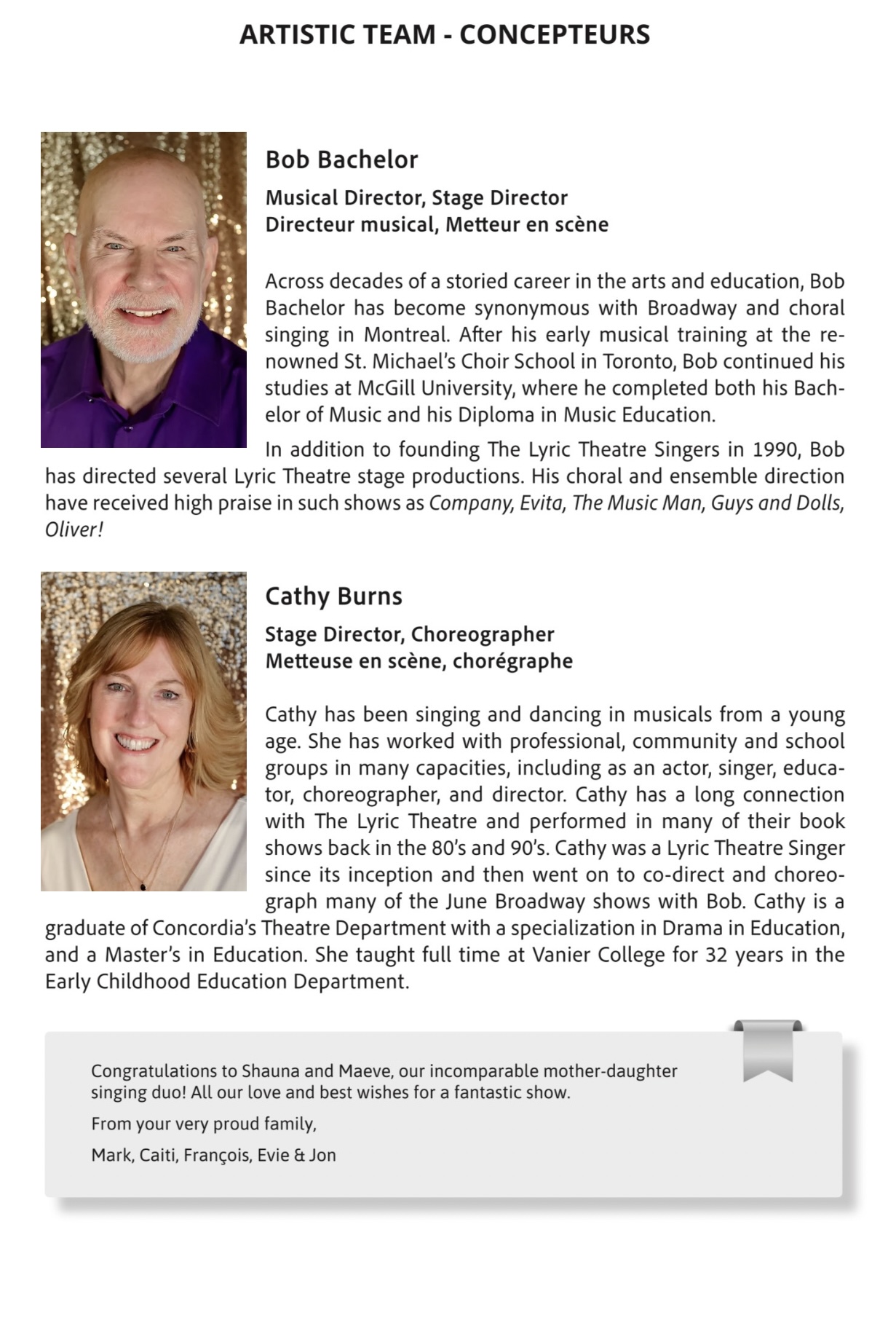 ARTISTIC TEAM - CONCEPTEURS

Bob Bachelor

Musical Director, Stage Director
Directeur musical, Metteur en scène

Across decades of a storied career in the arts and education, Bob Bachelor has become synonymous with Broadway and choral singing in Montreal. After his early musical training at the renowned St. Michael's Choir School in Toronto, Bob continued his studies at McGill University, where he completed both his Bachelor of Music and his Diploma in Music Education.

In addition to founding The Lyric Theatre Singers in 1990, Bob has directed several Lyric Theatre stage productions. His choral and ensemble direction have received high praise in such shows as Company, Evita, The Music Man, Guys and Dolls, Oliver!

Cathy Burns

Stage Director, Choreographer
Metteuse en scène, chorégraphe

Cathy has been singing and dancing in musicals from a young age. She has worked with professional, community and school groups in many capacities, including as an actor, singer, educator, choreographer, and director. Cathy has a long connection with The Lyric Theatre and performed in many of their book shows back in the 80's and 90's. Cathy was a Lyric Theatre Singer since its inception and then went on to co-direct and choreograph many of the June Broadway shows with Bob. Cathy is a graduate of Concordia's Theatre Department with a specialization in Drama in Education, and a Master's in Education. She taught full time at Vanier College for 32 years in the Early Childhood Education Department.

Congratulations to Shauna and Maeve, our incomparable mother-daughter singing duo! All our love and best wishes for a fantastic show.

From your very proud family,

Mark, Caiti, François, Evie & Jon